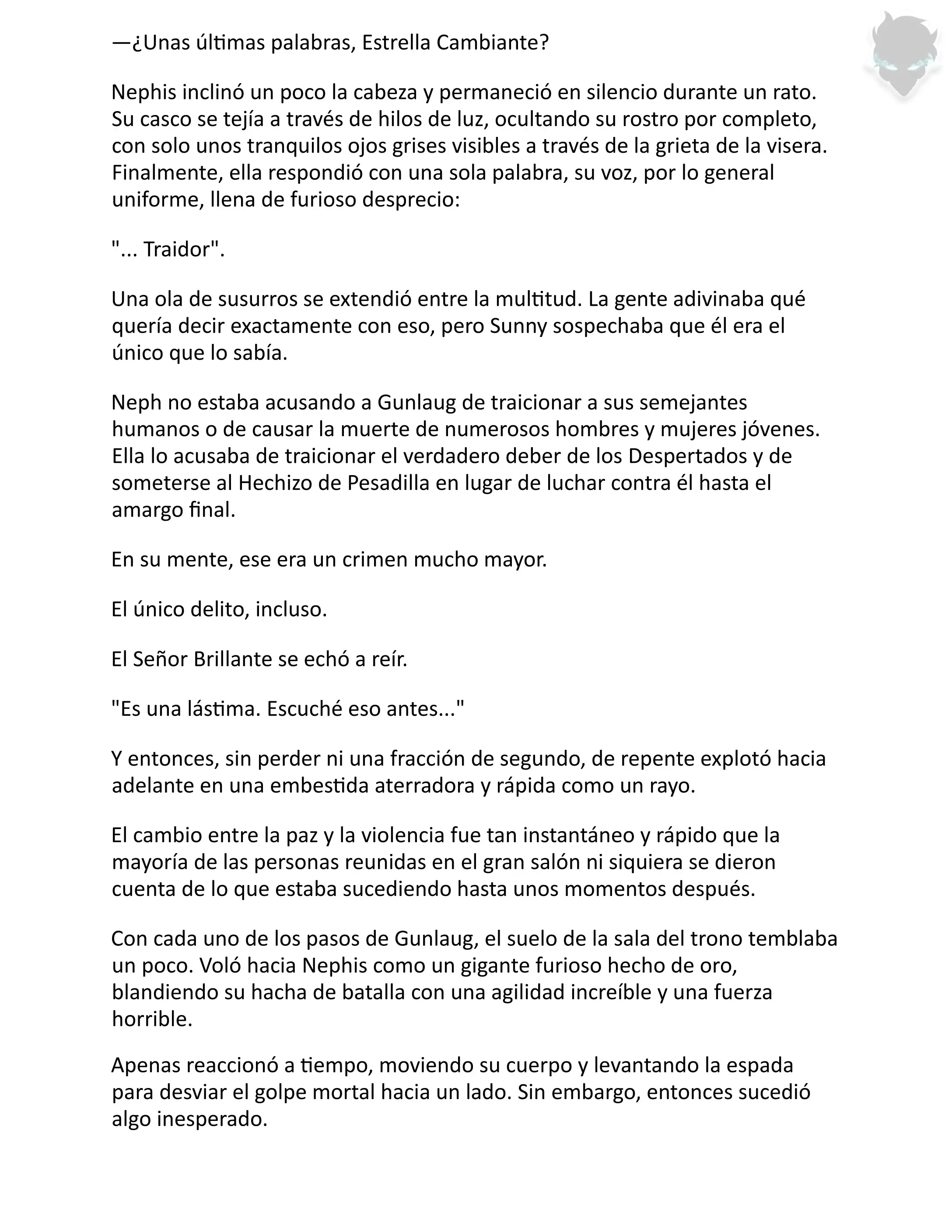 —¿Unas últimas palabras, Estrella Cambiante?

Nephis inclinó un poco la cabeza y permaneció en silencio durante un rato. Su casco se tejía a través de hilos de luz, ocultando su rostro por completo, con solo unos tranquilos ojos grises visibles a través de la grieta de la visera. Finalmente, ella respondió con una sola palabra, su voz, por lo general uniforme, llena de furioso desprecio:

"... Traidor".

Una ola de susurros se extendió entre la multitud. La gente adivinaba qué quería decir exactamente con eso, pero Sunny sospechaba que él era el único que lo sabía.

Neph no estaba acusando a Gunlaug de traicionar a sus semejantes humanos o de causar la muerte de numerosos hombres y mujeres jóvenes. Ella lo acusaba de traicionar el verdadero deber de los Despertados y de someterse al Hechizo de Pesadilla en lugar de luchar contra él hasta el amargo final.

En su mente, ese era un crimen mucho mayor.

El único delito, incluso.

El Señor Brillante se echó a reír.

"Es una lástima. Escuché eso antes..."

Y entonces, sin perder ni una fracción de segundo, de repente explotó hacia adelante en una embestida aterradora y rápida como un rayo.

El cambio entre la paz y la violencia fue tan instantáneo y rápido que la mayoría de las personas reunidas en el gran salón ni siquiera se dieron cuenta de lo que estaba sucediendo hasta unos momentos después.

Con cada uno de los pasos de Gunlaug, el suelo de la sala del trono temblaba un poco. Voló hacia Nephis como un gigante furioso hecho de oro, blandiendo su hacha de batalla con una agilidad increíble y una fuerza horrible.

Apenas reaccionó a tiempo, moviendo su cuerpo y levantando la espada para desviar el golpe mortal hacia un lado. Sin embargo, entonces sucedió algo inesperado.